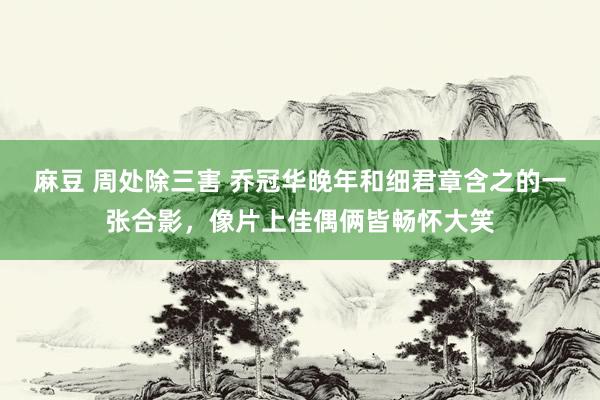 麻豆 周处除三害 乔冠华晚年和细君章含之的一张合影，像片上佳偶俩皆畅怀大笑